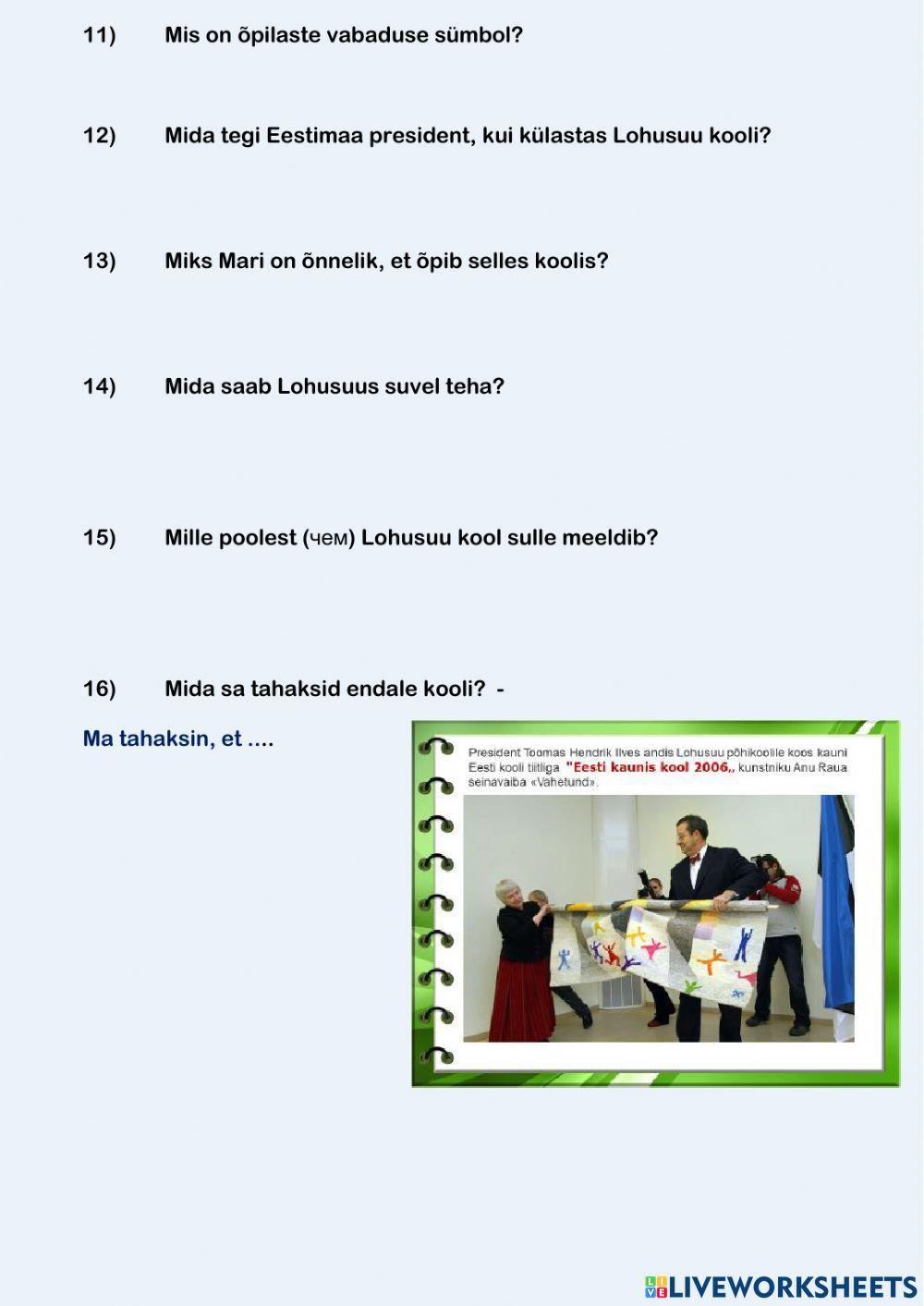 11) Mis on õpilaste vabaduse sümbol?

12) Mida tegi Eestimaa president, kui külastas Lohusuu kooli?

13) Miks Mari on õnnelik, et õpib selles koolis?

14) Mida saab Lohusuus suvel teha?

15) Mille poolest (чем) Lohusuu kool sulle meeldib?

16) Mida sa tahaksid endale kooli? -

Ma tahaksin, et ....

President Toomas Hendrik Ilves andis Lohusuu põhikoolile koos kauni Eesti kooli tiitliga "Eesti kaunis kool 2006,, kunstniku Anu Raua seinavaiba «Vahetund».

LIVEWORKSHEETS